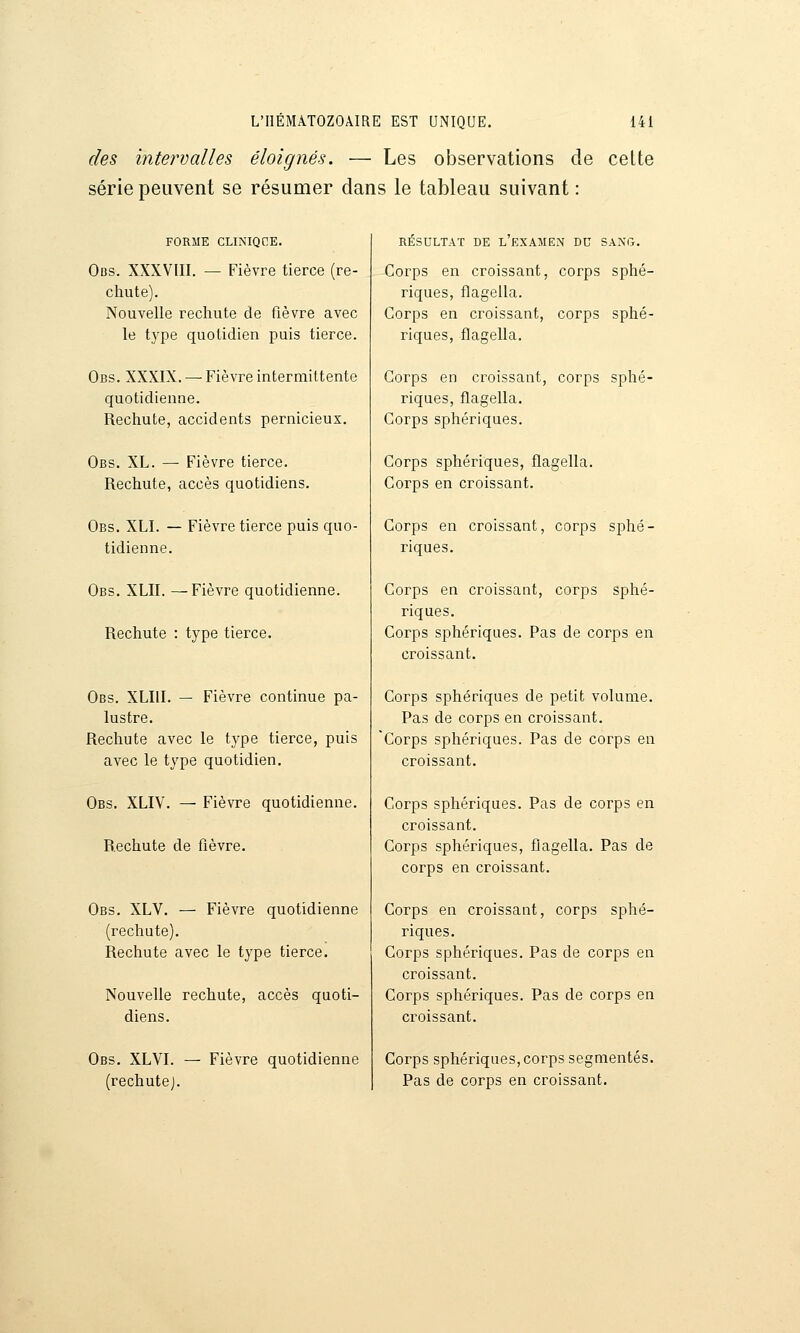 L'HÉMATOZOAIRE EST UNIQUE. 141

des intervalles éloignés. — Les observations de cette série peuvent se résumer dans le tableau suivant :

| FORME CLINIQUE. | RÉSULTAT DE L'EXAMEN DU SANG. |
|---|---|
| Obs. XXXVIII. — Fièvre tierce (rechute). | Corps en croissant, corps sphériques, flagella. |
| Nouvelle rechute de fièvre avec le type quotidien puis tierce. | Corps en croissant, corps sphériques, flagella. |
| Obs. XXXIX. — Fièvre intermittente quotidienne. | Corps en croissant, corps sphériques, flagella. |
| Rechute, accidents pernicieux. | Corps sphériques. |
| Obs. XL. — Fièvre tierce. | Corps sphériques, flagella. |
| Rechute, accès quotidiens. | Corps en croissant. |
| Obs. XLI. — Fièvre tierce puis quotidienne. | Corps en croissant, corps sphériques. |
| Obs. XLII. — Fièvre quotidienne. | Corps en croissant, corps sphériques. |
| Rechute : type tierce. | Corps sphériques. Pas de corps en croissant. |
| Obs. XLIII. — Fièvre continue palustre. | Corps sphériques de petit volume. Pas de corps en croissant. |
| Rechute avec le type tierce, puis avec le type quotidien. | Corps sphériques. Pas de corps en croissant. |
| Obs. XLIV. — Fièvre quotidienne. | Corps sphériques. Pas de corps en croissant. |
| Rechute de fièvre. | Corps sphériques, flagella. Pas de corps en croissant. |
| Obs. XLV. — Fièvre quotidienne (rechute). | Corps en croissant, corps sphériques. |
| Rechute avec le type tierce. | Corps sphériques. Pas de corps en croissant. |
| Nouvelle rechute, accès quotidiens. | Corps sphériques. Pas de corps en croissant. |
| Obs. XLVI. — Fièvre quotidienne (rechute). | Corps sphériques, corps segmentés. Pas de corps en croissant. |